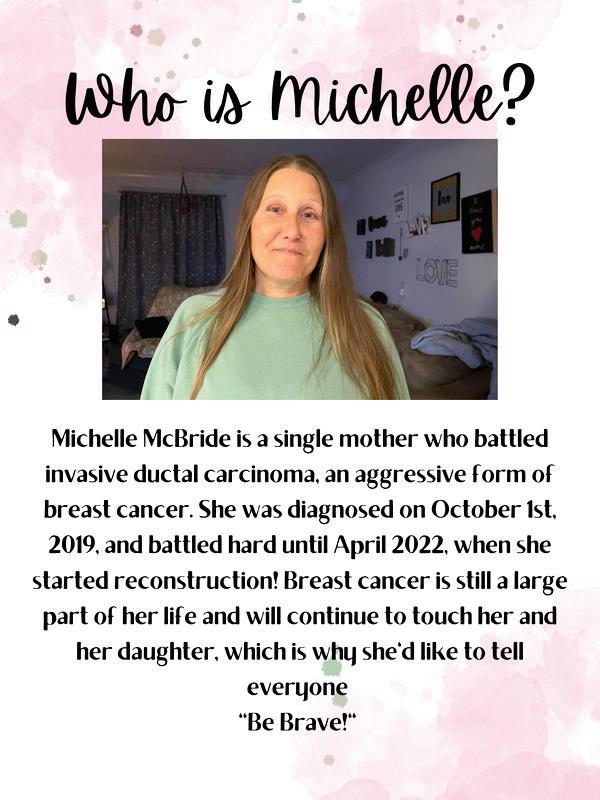 Who is Michelle?

Michelle McBride is a single mother who battled invasive ductal carcinoma, an aggressive form of breast cancer. She was diagnosed on October 1st, 2019, and battled hard until April 2022, when she started reconstruction! Breast cancer is still a large part of her life and will continue to touch her and her daughter, which is why she'd like to tell everyone
"Be Brave!"